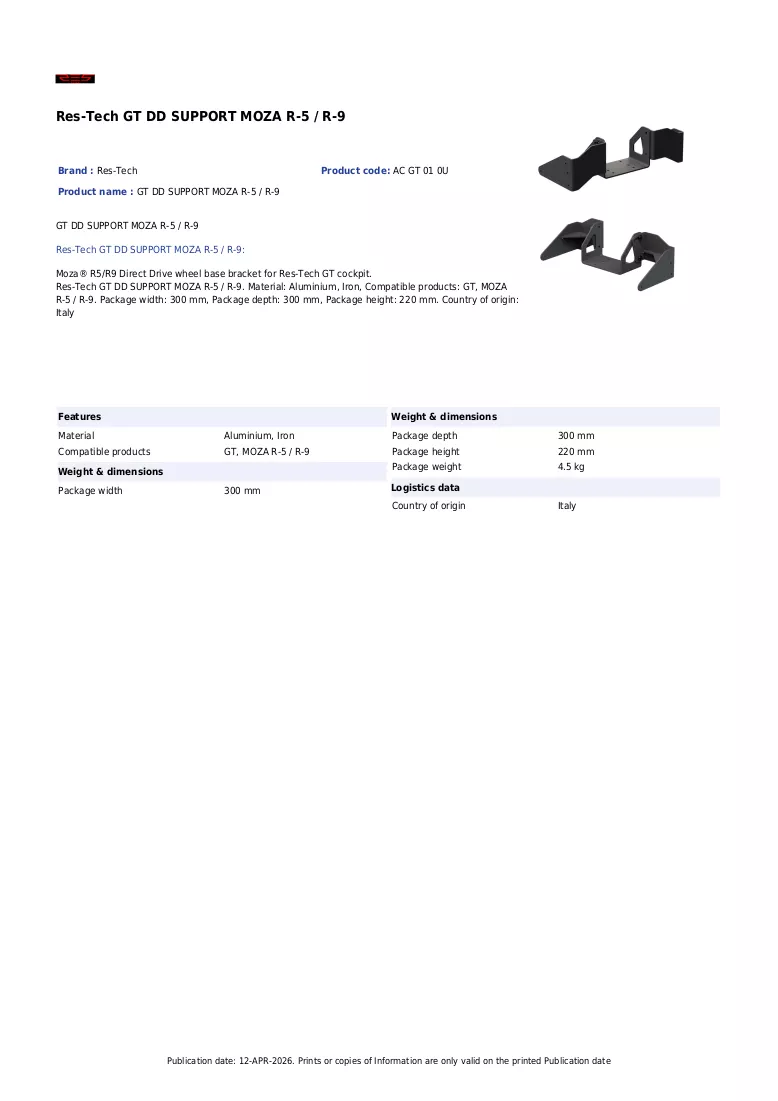 Res-Tech GT DD SUPPORT MOZA R-5 / R-9

Brand : Res-Tech

Product code: AC GT 01 0U

Product name : GT DD SUPPORT MOZA R-5 / R-9

GT DD SUPPORT MOZA R-5 / R-9

Res-Tech GT DD SUPPORT MOZA R-5 / R-9:

Moza® R5/R9 Direct Drive wheel base bracket for Res-Tech GT cockpit.
Res-Tech GT DD SUPPORT MOZA R-5 / R-9. Material: Aluminium, Iron, Compatible products: GT, MOZA R-5 / R-9. Package width: 300 mm, Package depth: 300 mm, Package height: 220 mm. Country of origin: Italy

Features

Material Aluminium, Iron
Compatible products GT, MOZA R-5 / R-9

Weight & dimensions

Package width 300 mm

Weight & dimensions

Package depth 300 mm
Package height 220 mm
Package weight 4.5 kg

Logistics data

Country of origin Italy

Publication date: 12-APR-2026. Prints or copies of Information are only valid on the printed Publication date